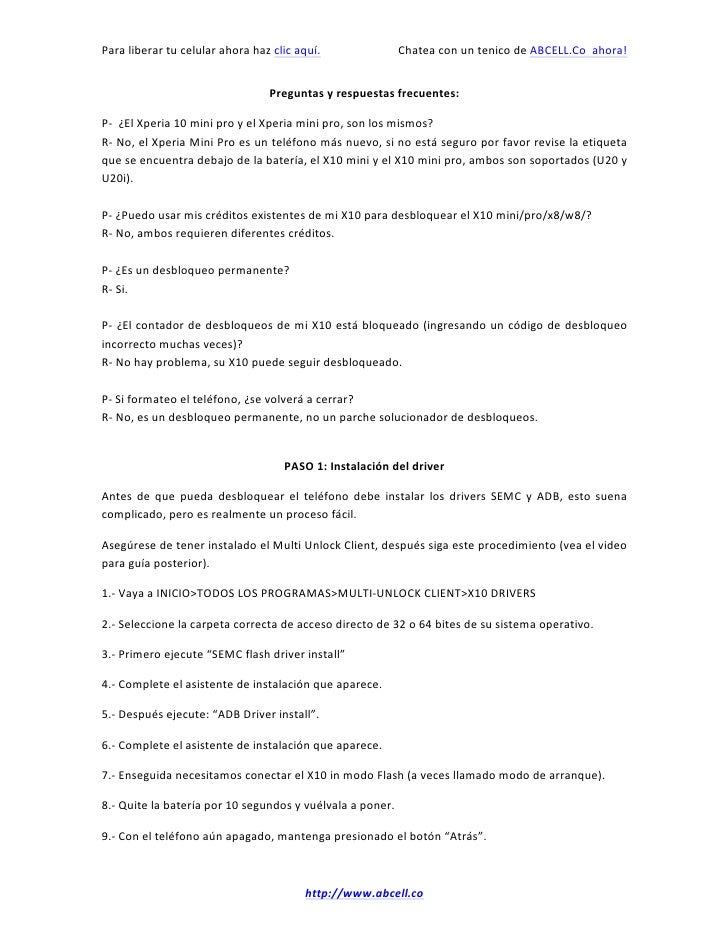 Para liberar tu celular ahora haz clic aquí. Chatea con un tenico de ABCELL.Co ahora!

Preguntas y respuestas frecuentes:

P- ¿El Xperia 10 mini pro y el Xperia mini pro, son los mismos?
R- No, el Xperia Mini Pro es un teléfono más nuevo, si no está seguro por favor revise la etiqueta que se encuentra debajo de la batería, el X10 mini y el X10 mini pro, ambos son soportados (U20 y U20i).

P- ¿Puedo usar mis créditos existentes de mi X10 para desbloquear el X10 mini/pro/x8/w8/?
R- No, ambos requieren diferentes créditos.

P- ¿Es un desbloqueo permanente?
R- Si.

P- ¿El contador de desbloqueos de mi X10 está bloqueado (ingresando un código de desbloqueo incorrecto muchas veces)?
R- No hay problema, su X10 puede seguir desbloqueado.

P- Si formateo el teléfono, ¿se volverá a cerrar?
R- No, es un desbloqueo permanente, no un parche solucionador de desbloqueos.

PASO 1: Instalación del driver

Antes de que pueda desbloquear el teléfono debe instalar los drivers SEMC y ADB, esto suena complicado, pero es realmente un proceso fácil.

Asegúrese de tener instalado el Multi Unlock Client, después siga este procedimiento (vea el video para guía posterior).

1.- Vaya a INICIO>TODOS LOS PROGRAMAS>MULTI-UNLOCK CLIENT>X10 DRIVERS

2.- Seleccione la carpeta correcta de acceso directo de 32 o 64 bites de su sistema operativo.

3.- Primero ejecute "SEMC flash driver install"

4.- Complete el asistente de instalación que aparece.

5.- Después ejecute: "ADB Driver install".

6.- Complete el asistente de instalación que aparece.

7.- Enseguida necesitamos conectar el X10 in modo Flash (a veces llamado modo de arranque).

8.- Quite la batería por 10 segundos y vuélvala a poner.

9.- Con el teléfono aún apagado, mantenga presionado el botón "Atrás".

http://www.abcell.co